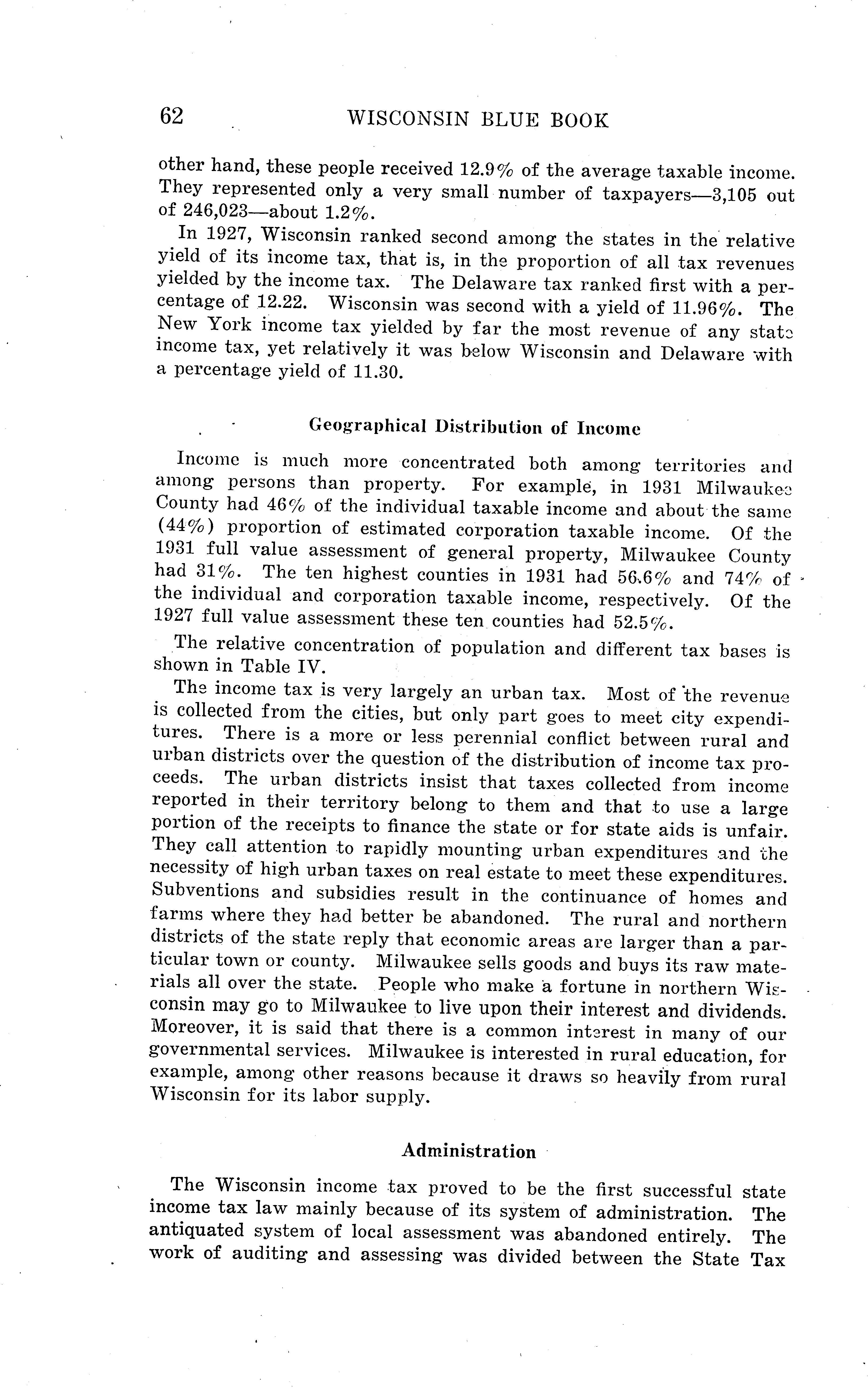 62 WISCONSIN BLUE BOOK

other hand, these people received 12.9% of the average taxable income. They represented only a very small number of taxpayers—3,105 out of 246,023—about 1.2%.

In 1927, Wisconsin ranked second among the states in the relative yield of its income tax, that is, in the proportion of all tax revenues yielded by the income tax. The Delaware tax ranked first with a percentage of 12.22. Wisconsin was second with a yield of 11.96%. The New York income tax yielded by far the most revenue of any state income tax, yet relatively it was below Wisconsin and Delaware with a percentage yield of 11.30.

Geographical Distribution of Income

Income is much more concentrated both among territories and among persons than property. For example, in 1931 Milwaukee County had 46% of the individual taxable income and about the same (44%) proportion of estimated corporation taxable income. Of the 1931 full value assessment of general property, Milwaukee County had 31%. The ten highest counties in 1931 had 56.6% and 74% of the individual and corporation taxable income, respectively. Of the 1927 full value assessment these ten counties had 52.5%.

The relative concentration of population and different tax bases is shown in Table IV.

The income tax is very largely an urban tax. Most of the revenue is collected from the cities, but only part goes to meet city expenditures. There is a more or less perennial conflict between rural and urban districts over the question of the distribution of income tax proceeds. The urban districts insist that taxes collected from income reported in their territory belong to them and that to use a large portion of the receipts to finance the state or for state aids is unfair. They call attention to rapidly mounting urban expenditures and the necessity of high urban taxes on real estate to meet these expenditures. Subventions and subsidies result in the continuance of homes and farms where they had better be abandoned. The rural and northern districts of the state reply that economic areas are larger than a particular town or county. Milwaukee sells goods and buys its raw materials all over the state. People who make a fortune in northern Wisconsin may go to Milwaukee to live upon their interest and dividends. Moreover, it is said that there is a common interest in many of our governmental services. Milwaukee is interested in rural education, for example, among other reasons because it draws so heavily from rural Wisconsin for its labor supply.

Administration

The Wisconsin income tax proved to be the first successful state income tax law mainly because of its system of administration. The antiquated system of local assessment was abandoned entirely. The work of auditing and assessing was divided between the State Tax